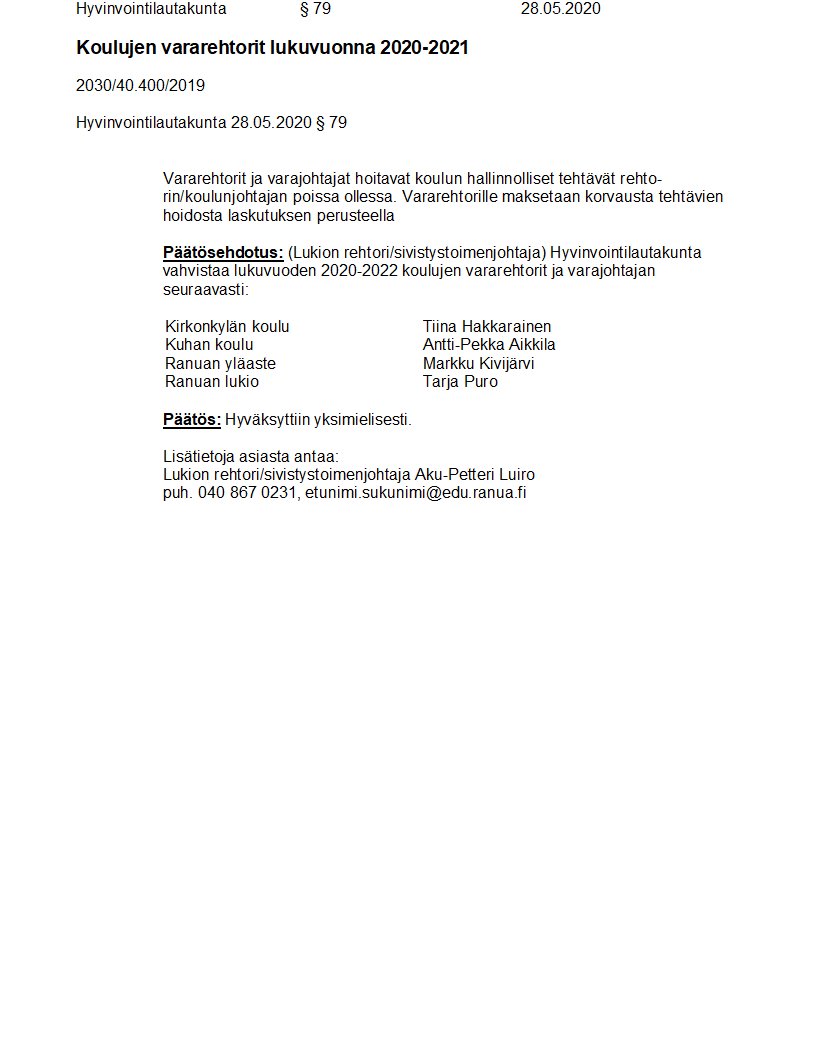 Hyvinvointilautakunta § 79 28.05.2020

Koulujen vararehtorit lukuvuonna 2020-2021

2030/40.400/2019

Hyvinvointilautakunta 28.05.2020 § 79

Vararehtorit ja varajohtajat hoitavat koulun hallinnolliset tehtävät rehtorin/koulunjohtajan poissa ollessa. Vararehtorille maksetaan korvausta tehtävien hoidosta laskutuksen perusteella

Päätösehdotus: (Lukion rehtori/sivistystoimenjohtaja) Hyvinvointilautakunta vahvistaa lukuvuoden 2020-2022 koulujen vararehtorit ja varajohtajan seuraavasti:

Kirkonkylän koulu Tiina Hakkarainen
Kuhan koulu Antti-Pekka Aikkila
Ranuan yläaste Markku Kivijärvi
Ranuan lukio Tarja Puro

Päätös: Hyväksyttiin yksimielisesti.

Lisätietoja asiasta antaa:
Lukion rehtori/sivistystoimenjohtaja Aku-Petteri Luiro
puh. 040 867 0231, etunimi.sukunimi@edu.ranua.fi